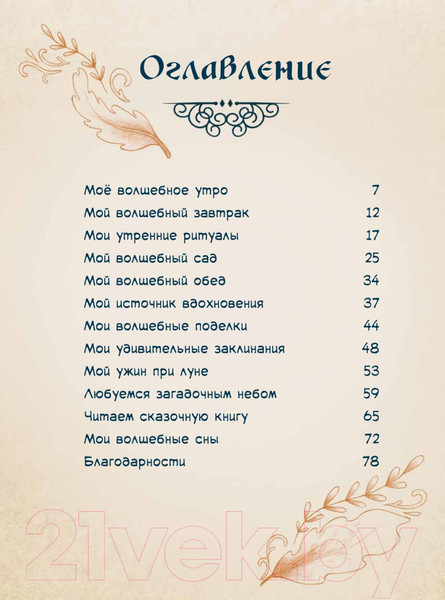 Оглавление

| | |
|---|---|
| Моё волшебное утро | 7 |
| Мой волшебный завтрак | 12 |
| Мои утренние ритуалы | 17 |
| Мой волшебный сад | 25 |
| Мой волшебный обед | 34 |
| Мой источник вдохновения | 37 |
| Мои волшебные поделки | 44 |
| Мои удивительные заклинания | 48 |
| Мой ужин при луне | 53 |
| Любуемся загадочным небом | 59 |
| Читаем сказочную книгу | 65 |
| Мои волшебные сны | 72 |
| Благодарности | 78 |

21vek.by